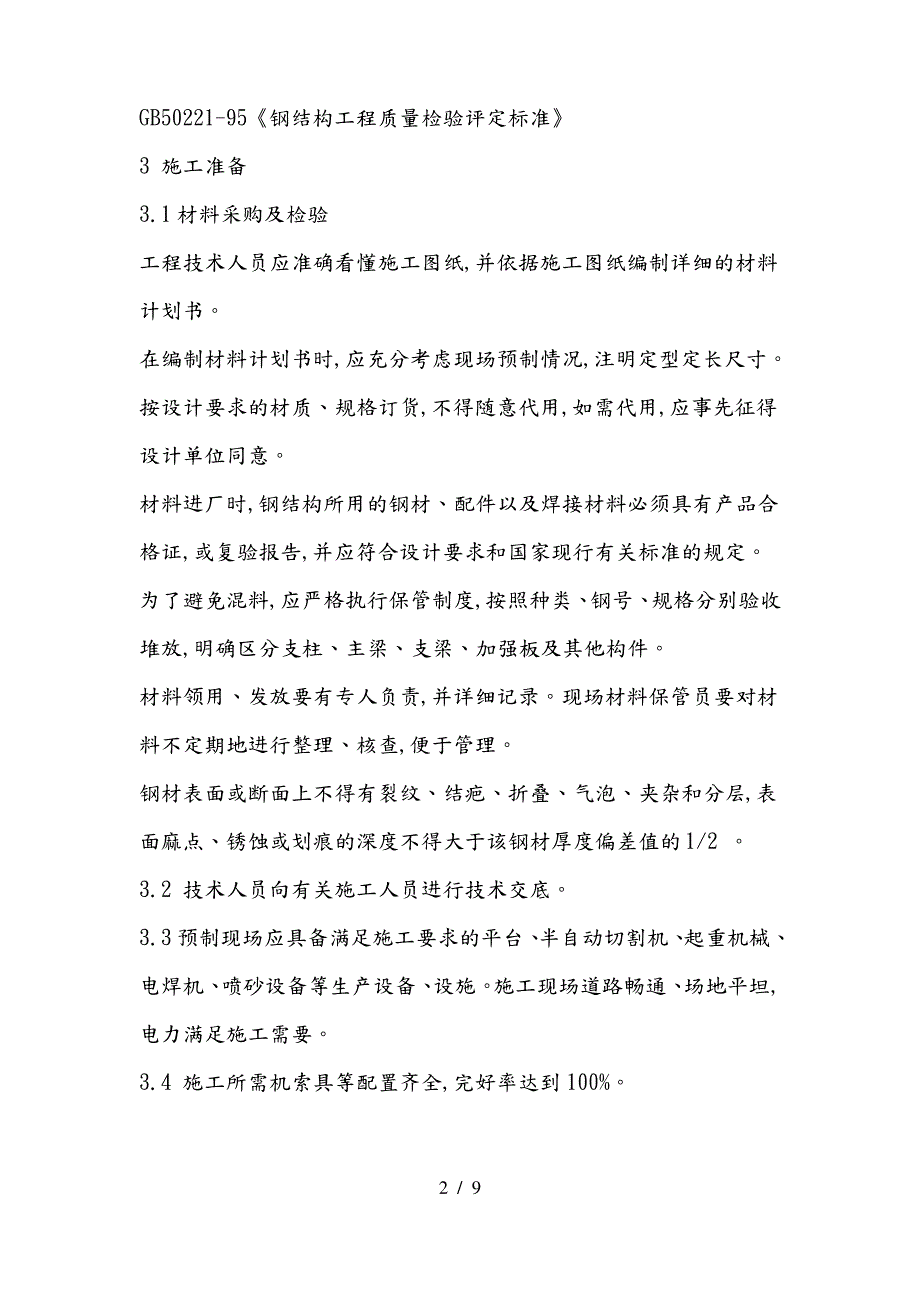 GB50221-95《钢结构工程质量检验评定标准》

3 施工准备

3.1 材料采购及检验

工程技术人员应准确看懂施工图纸,并依据施工图纸编制详细的材料计划书。

在编制材料计划书时,应充分考虑现场预制情况,注明定型定长尺寸。

按设计要求的材质、规格订货,不得随意代用,如需代用,应事先征得设计单位同意。

材料进厂时,钢结构所用的钢材、配件以及焊接材料必须具有产品合格证,或复验报告,并应符合设计要求和国家现行有关标准的规定。

为了避免混料,应严格执行保管制度,按照种类、钢号、规格分别验收堆放,明确区分支柱、主梁、支梁、加强板及其他构件。

材料领用、发放要有专人负责,并详细记录。现场材料保管员要对材料不定期地进行整理、核查,便于管理。

钢材表面或断面上不得有裂纹、结疤、折叠、气泡、夹杂和分层,表面麻点、锈蚀或划痕的深度不得大于该钢材厚度偏差值的1/2 。

3.2 技术人员向有关施工人员进行技术交底。

3.3 预制现场应具备满足施工要求的平台、半自动切割机、起重机械、电焊机、喷砂设备等生产设备、设施。施工现场道路畅通、场地平坦,电力满足施工需要。

3.4 施工所需机索具等配置齐全,完好率达到100%。

2 / 9